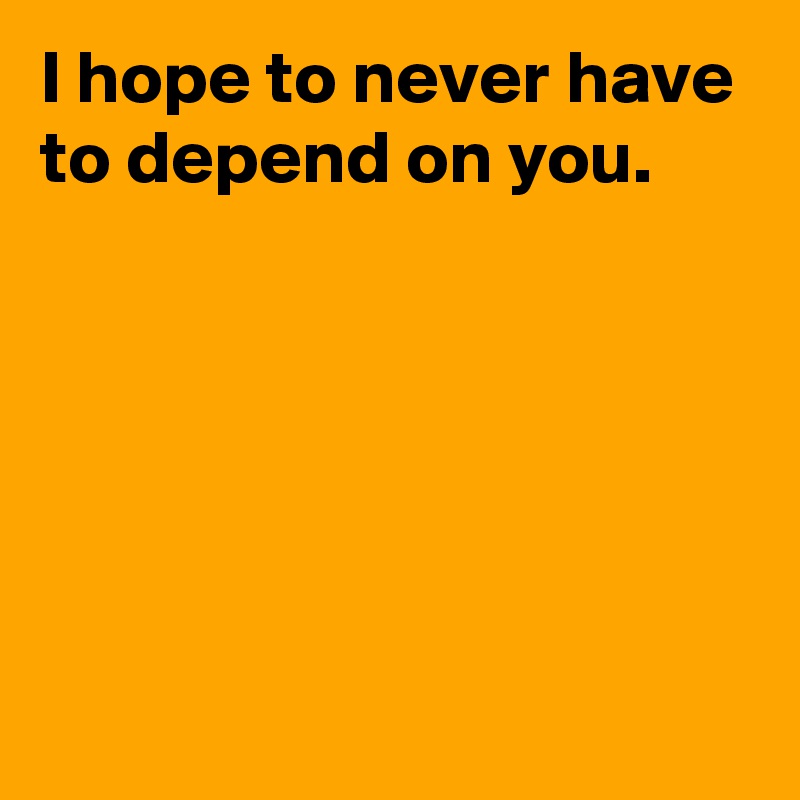 I hope to never have to depend on you.